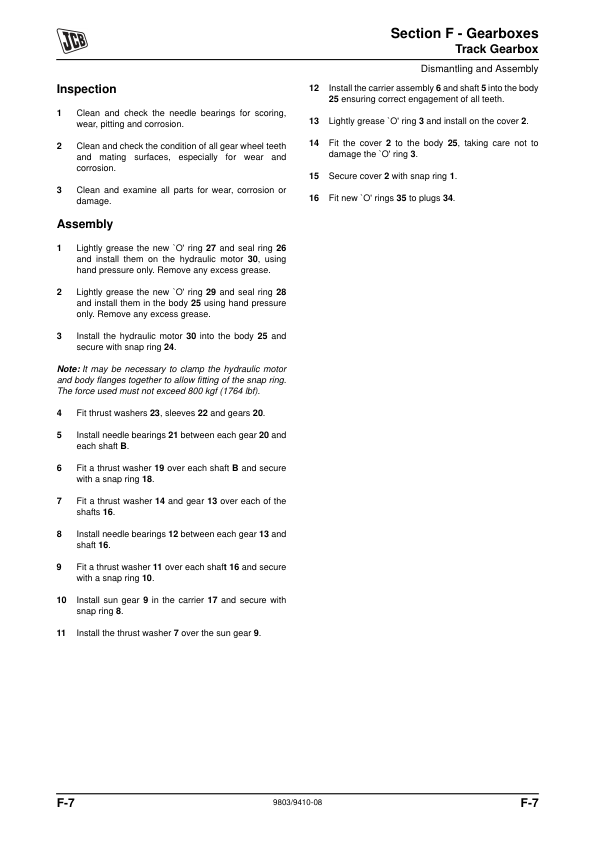 JCB

Section F - Gearboxes
Track Gearbox

Dismantling and Assembly

Inspection

1 Clean and check the needle bearings for scoring, wear, pitting and corrosion.

2 Clean and check the condition of all gear wheel teeth and mating surfaces, especially for wear and corrosion.

3 Clean and examine all parts for wear, corrosion or damage.

Assembly

1 Lightly grease the new `O' ring 27 and seal ring 26 and install them on the hydraulic motor 30, using hand pressure only. Remove any excess grease.

2 Lightly grease the new `O' ring 29 and seal ring 28 and install them in the body 25 using hand pressure only. Remove any excess grease.

3 Install the hydraulic motor 30 into the body 25 and secure with snap ring 24.

Note: It may be necessary to clamp the hydraulic motor and body flanges together to allow fitting of the snap ring. The force used must not exceed 800 kgf (1764 lbf).

4 Fit thrust washers 23, sleeves 22 and gears 20.

5 Install needle bearings 21 between each gear 20 and each shaft B.

6 Fit a thrust washer 19 over each shaft B and secure with a snap ring 18.

7 Fit a thrust washer 14 and gear 13 over each of the shafts 16.

8 Install needle bearings 12 between each gear 13 and shaft 16.

9 Fit a thrust washer 11 over each shaft 16 and secure with a snap ring 10.

10 Install sun gear 9 in the carrier 17 and secure with snap ring 8.

11 Install the thrust washer 7 over the sun gear 9.

12 Install the carrier assembly 6 and shaft 5 into the body 25 ensuring correct engagement of all teeth.

13 Lightly grease `O' ring 3 and install on the cover 2.

14 Fit the cover 2 to the body 25, taking care not to damage the `O' ring 3.

15 Secure cover 2 with snap ring 1.

16 Fit new `O' rings 35 to plugs 34.

F-7 9803/9410-08 F-7